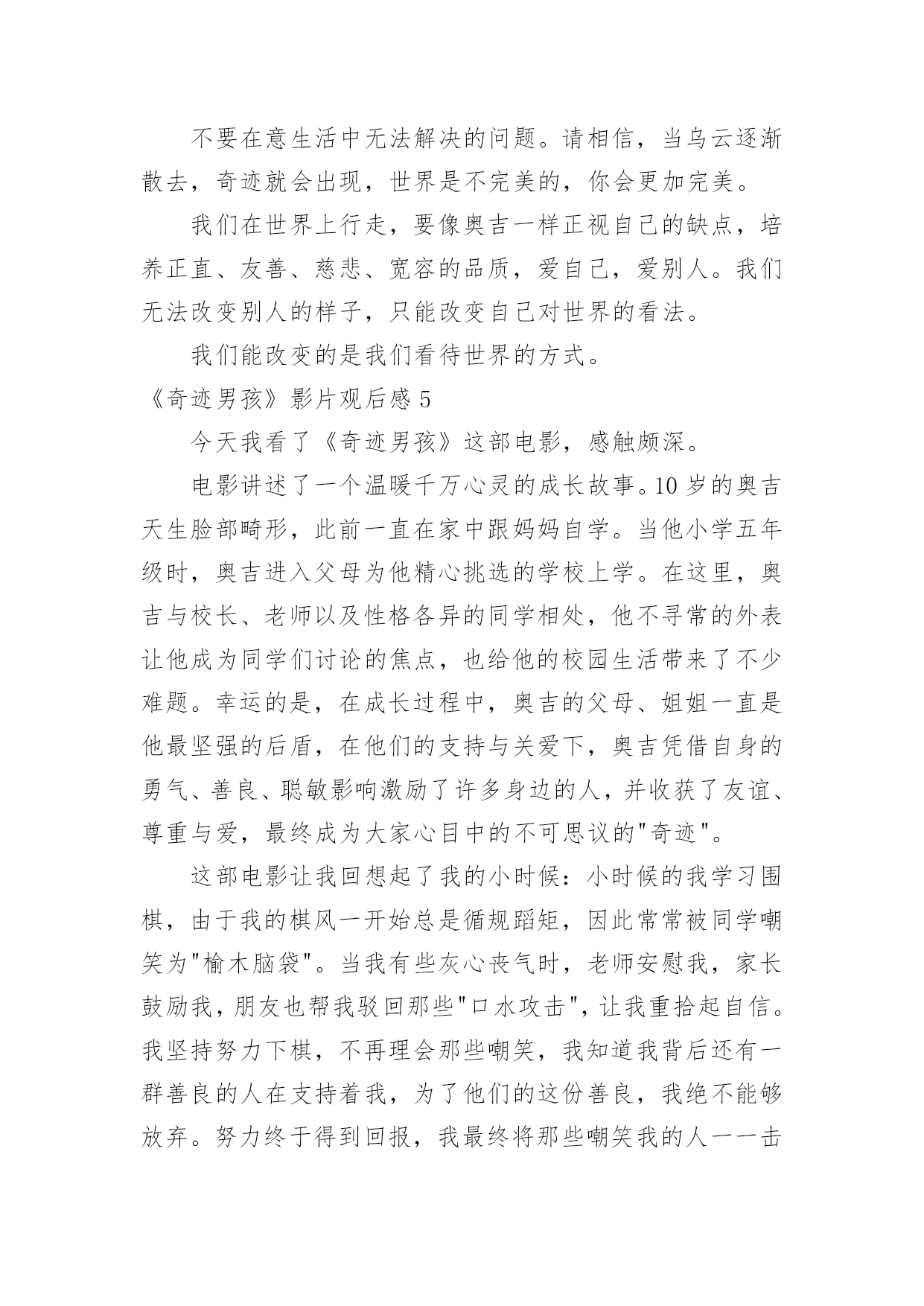 不要在意生活中无法解决的问题。请相信，当乌云逐渐散去，奇迹就会出现，世界是不完美的，你会更加完美。

我们在世界上行走，要像奥吉一样正视自己的缺点，培养正直、友善、慈悲、宽容的品质，爱自己，爱别人。我们无法改变别人的样子，只能改变自己对世界的看法。

我们能改变的是我们看待世界的方式。

《奇迹男孩》影片观后感 5

今天我看了《奇迹男孩》这部电影，感触颇深。

电影讲述了一个温暖千万心灵的成长故事。10 岁的奥吉天生脸部畸形，此前一直在家中跟妈妈自学。当他小学五年级时，奥吉进入父母为他精心挑选的学校上学。在这里，奥吉与校长、老师以及性格各异的同学相处，他不寻常的外表让他成为同学们讨论的焦点，也给他的校园生活带来了不少难题。幸运的是，在成长过程中，奥吉的父母、姐姐一直是他最坚强的后盾，在他们的支持与关爱下，奥吉凭借自身的勇气、善良、聪敏影响激励了许多身边的人，并收获了友谊、尊重与爱，最终成为大家心目中的不可思议的"奇迹"。

这部电影让我回想起了我的小时候：小时候的我学习围棋，由于我的棋风一开始总是循规蹈矩，因此常常被同学嘲笑为"榆木脑袋"。当我有些灰心丧气时，老师安慰我，家长鼓励我，朋友也帮我驳回那些"口水攻击"，让我重拾起自信。我坚持努力下棋，不再理会那些嘲笑，我知道我背后还有一群善良的人在支持着我，为了他们的这份善良，我绝不能够放弃。努力终于得到回报，我最终将那些嘲笑我的人一一击